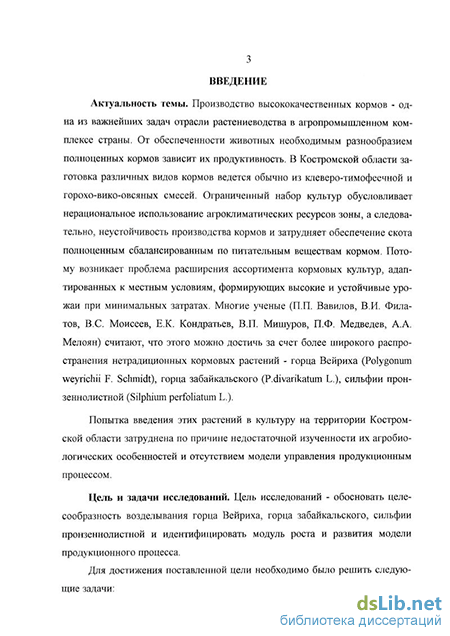 3

ВВЕДЕНИЕ

Актуальность темы. Производство высококачественных кормов - одна из важнейших задач отрасли растениеводства в агропромышленном комплексе страны. От обеспеченности животных необходимым разнообразием полноценных кормов зависит их продуктивность. В Костромской области заготовка различных видов кормов ведется обычно из клеверо-тимофеечной и горохо-вико-овсяных смесей. Ограниченный набор культур обусловливает нерациональное использование агроклиматических ресурсов зоны, а следовательно, неустойчивость производства кормов и затрудняет обеспечение скота полноценным сбалансированным по питательным веществам кормом. Потому возникает проблема расширения ассортимента кормовых культур, адаптированных к местным условиям, формирующих высокие и устойчивые урожаи при минимальных затратах. Многие ученые (П.П. Вавилов, В.И. Филатов, В.С. Моисеев, Е.К. Кондратьев, В.П. Мишуров, П.Ф. Медведев, А.А. Мелоян) считают, что этого можно достичь за счет более широкого распространения нетрадиционных кормовых растений - горца Вейриха (Polygonum weyrichii F. Schmidt), горца забайкальского (P.divarikatum L.), сильфии пронзеннолистной (Silphium perfoliatum L.).

Попытка введения этих растений в культуру на территории Костромской области затруднена по причине недостаточной изученности их агробиологических особенностей и отсутствием модели управления продукционным процессом.

Цель и задачи исследований. Цель исследований - обосновать целесообразность возделывания горца Вейриха, горца забайкальского, сильфии пронзеннолистной и идентифицировать модуль роста и развития модели продукционного процесса.

Для достижения поставленной цели необходимо было решить следующие задачи:

dsLib.net
библиотека диссертаций